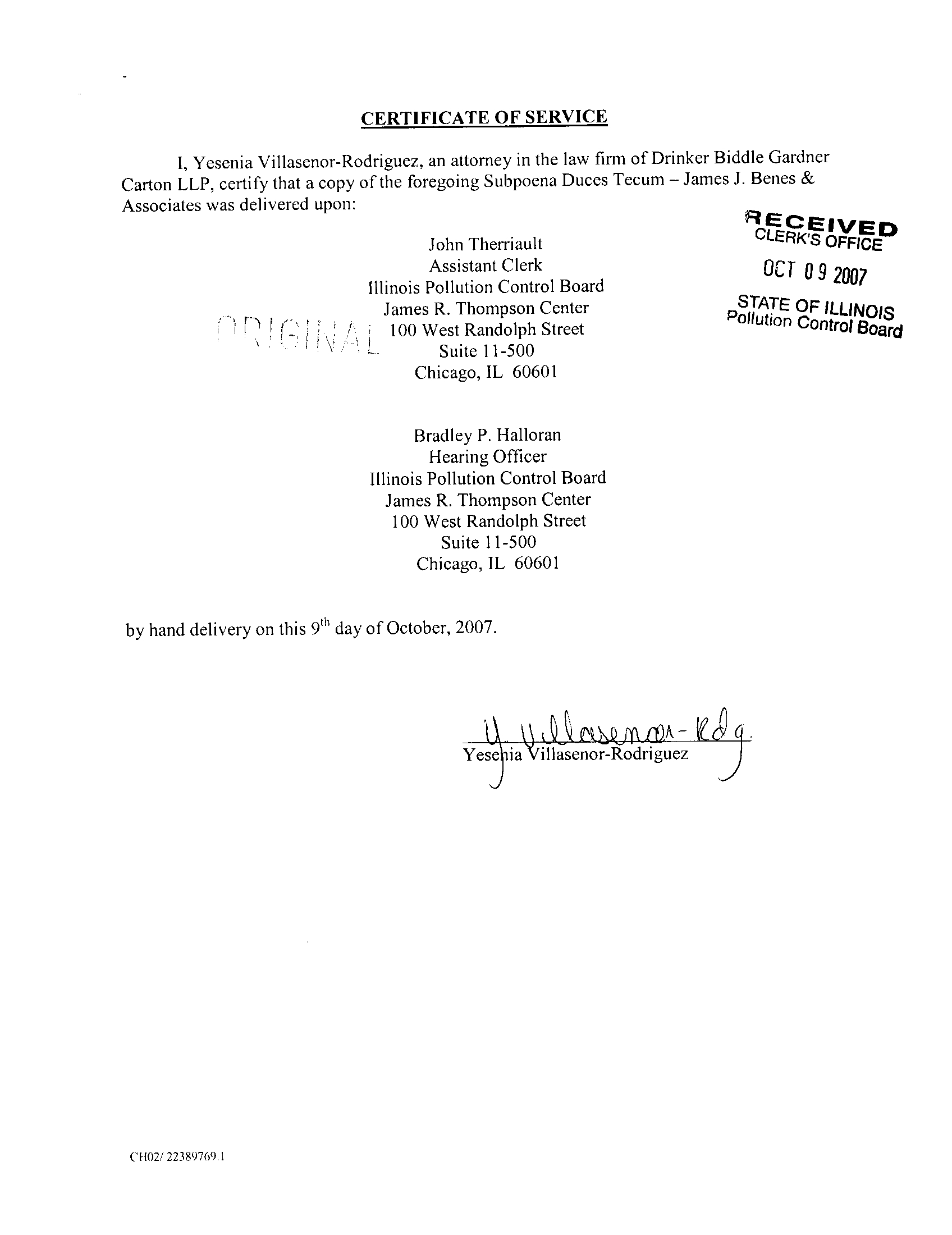 CERTIFICATE OF SERVICE

I, Yesenia Villasenor-Rodriguez, an attorney in the law firm of Drinker Biddle Gardner Carton LLP, certify that a copy of the foregoing Subpoena Duces Tecum – James J. Benes & Associates was delivered upon:

RECEIVED
CLERK'S OFFICE
OCT 09 2007
STATE OF ILLINOIS
Pollution Control Board

ORIGINAL

John Therriault
Assistant Clerk
Illinois Pollution Control Board
James R. Thompson Center
100 West Randolph Street
Suite 11-500
Chicago, IL 60601

Bradley P. Halloran
Hearing Officer
Illinois Pollution Control Board
James R. Thompson Center
100 West Randolph Street
Suite 11-500
Chicago, IL 60601

by hand delivery on this 9$^{th}$ day of October, 2007.

Y. Villasenor-Rdg.
Yesenia Villasenor-Rodriguez

CH02/ 22389769.1